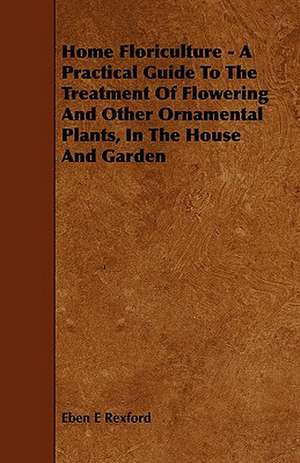 Home Floriculture - A Practical Guide To The Treatment Of Flowering And Other Ornamental Plants, In The House And Garden

Eben E Rexford